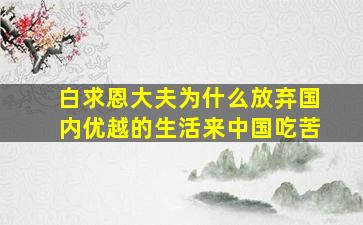 白求恩大夫为什么放弃国内优越的生活来中国吃苦